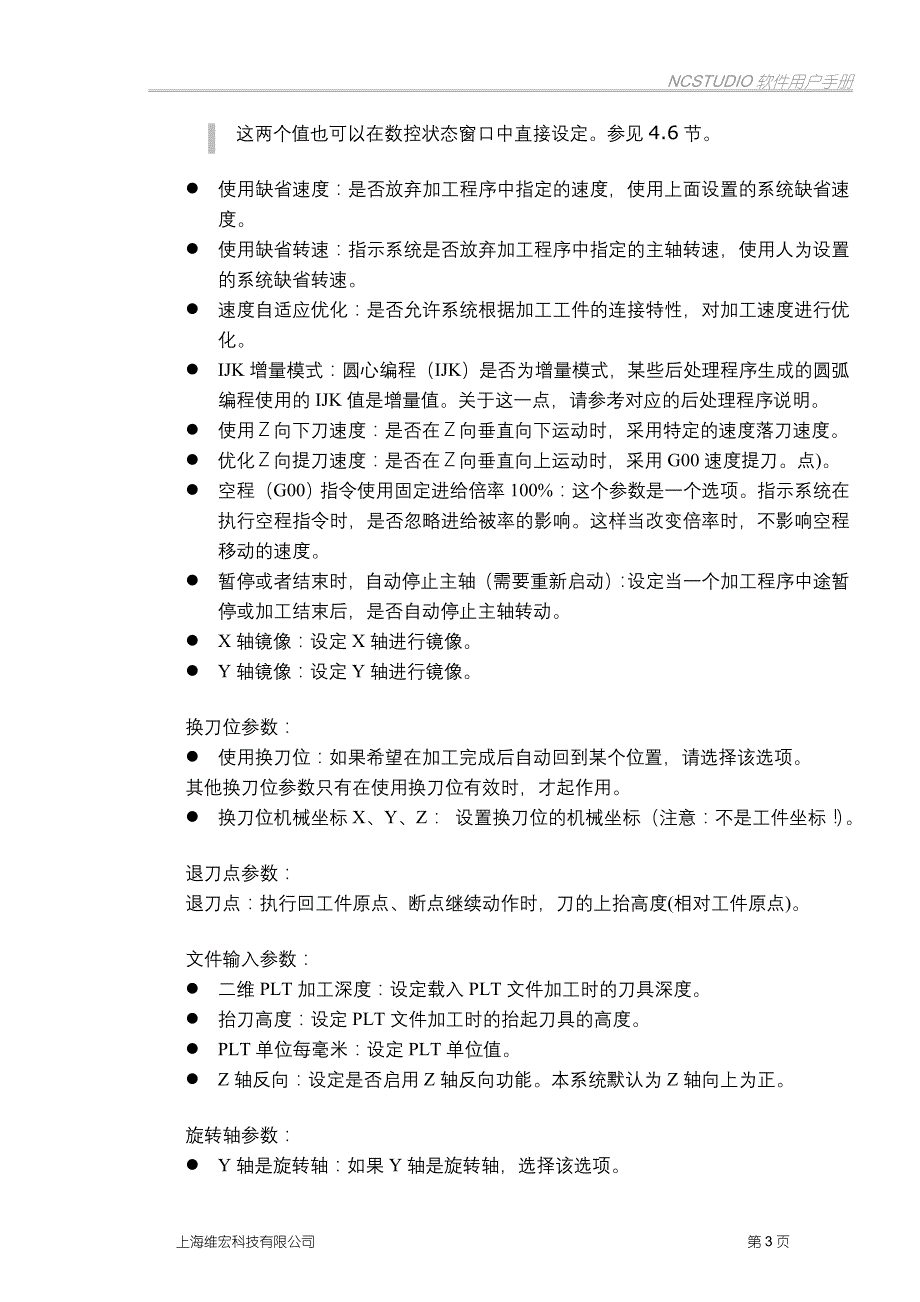 NCSTUDIO 软件用户手册

这两个值也可以在数控状态窗口中直接设定。参见 4.6 节。

● 使用缺省速度：是否放弃加工程序中指定的速度，使用上面设置的系统缺省速度。
● 使用缺省转速：指示系统是否放弃加工程序中指定的主轴转速，使用人为设置的系统缺省转速。
● 速度自适应优化：是否允许系统根据加工工件的连接特性，对加工速度进行优化。
● IJK 增量模式：圆心编程（IJK）是否为增量模式，某些后处理程序生成的圆弧编程使用的 IJK 值是增量值。关于这一点，请参考对应的后处理程序说明。
● 使用Ｚ向下刀速度：是否在Ｚ向垂直向下运动时，采用特定的速度落刀速度。
● 优化Ｚ向提刀速度：是否在Ｚ向垂直向上运动时，采用 G00 速度提刀。点)。
● 空程（G00）指令使用固定进给倍率 100%：这个参数是一个选项。指示系统在执行空程指令时，是否忽略进给被率的影响。这样当改变倍率时，不影响空程移动的速度。
● 暂停或者结束时，自动停止主轴（需要重新启动）：设定当一个加工程序中途暂停或加工结束后，是否自动停止主轴转动。
● X 轴镜像：设定 X 轴进行镜像。
● Y 轴镜像：设定 Y 轴进行镜像。

换刀位参数：
● 使用换刀位：如果希望在加工完成后自动回到某个位置，请选择该选项。
其他换刀位参数只有在使用换刀位有效时，才起作用。
● 换刀位机械坐标 X、Y、Z： 设置换刀位的机械坐标（注意：不是工件坐标！）。

退刀点参数：
退刀点：执行回工件原点、断点继续动作时，刀的上抬高度(相对工件原点)。

文件输入参数：
● 二维 PLT 加工深度：设定载入 PLT 文件加工时的刀具深度。
● 抬刀高度：设定 PLT 文件加工时的抬起刀具的高度。
● PLT 单位每毫米：设定 PLT 单位值。
● Z 轴反向：设定是否启用 Z 轴反向功能。本系统默认为 Z 轴向上为正。

旋转轴参数：
● Y 轴是旋转轴：如果 Y 轴是旋转轴，选择该选项。

上海维宏科技有限公司 第 3 页